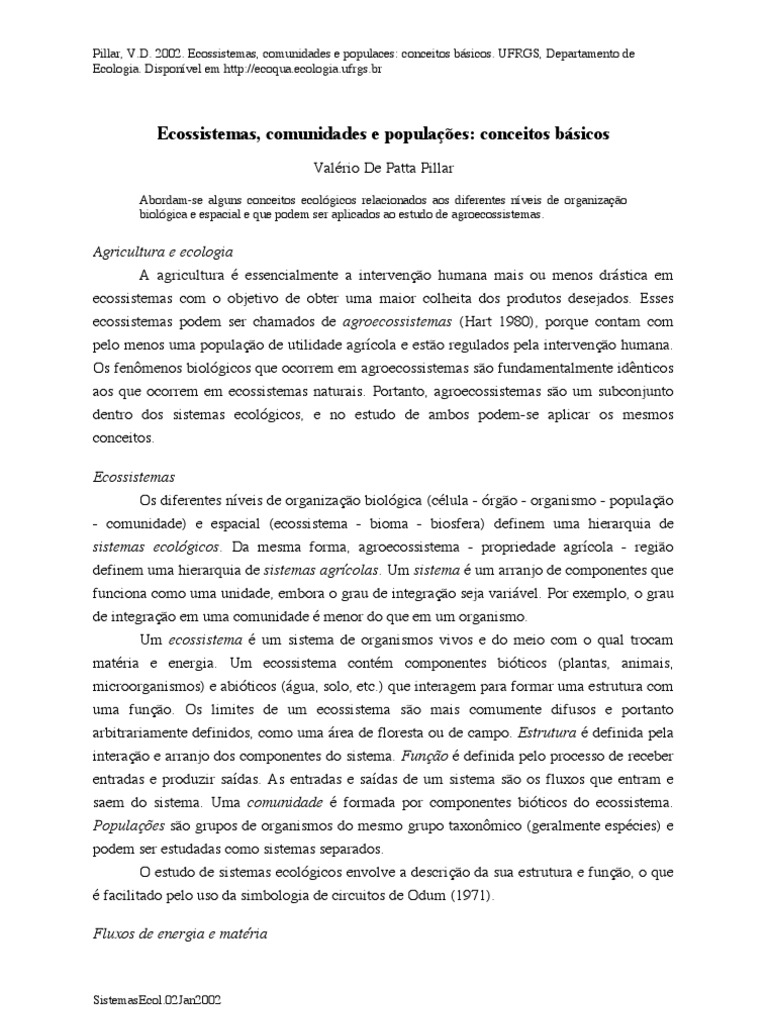 Pillar, V.D. 2002. Ecossistemas, comunidades e populaces: conceitos básicos. UFRGS, Departamento de Ecologia. Disponível em http://ecoqua.ecologia.ufrgs.br

Ecossistemas, comunidades e populações: conceitos básicos

Valério De Patta Pillar

Abordam-se alguns conceitos ecológicos relacionados aos diferentes níveis de organização biológica e espacial e que podem ser aplicados ao estudo de agroecossistemas.

Agricultura e ecologia

A agricultura é essencialmente a intervenção humana mais ou menos drástica em ecossistemas com o objetivo de obter uma maior colheita dos produtos desejados. Esses ecossistemas podem ser chamados de agroecossistemas (Hart 1980), porque contam com pelo menos uma população de utilidade agrícola e estão regulados pela intervenção humana. Os fenômenos biológicos que ocorrem em agroecossistemas são fundamentalmente idênticos aos que ocorrem em ecossistemas naturais. Portanto, agroecossistemas são um subconjunto dentro dos sistemas ecológicos, e no estudo de ambos podem-se aplicar os mesmos conceitos.

Ecossistemas

Os diferentes níveis de organização biológica (célula - órgão - organismo - população - comunidade) e espacial (ecossistema - bioma - biosfera) definem uma hierarquia de sistemas ecológicos. Da mesma forma, agroecossistema - propriedade agrícola - região definem uma hierarquia de sistemas agrícolas. Um sistema é um arranjo de componentes que funciona como uma unidade, embora o grau de integração seja variável. Por exemplo, o grau de integração em uma comunidade é menor do que em um organismo.

Um ecossistema é um sistema de organismos vivos e do meio com o qual trocam matéria e energia. Um ecossistema contém componentes bióticos (plantas, animais, microorganismos) e abióticos (água, solo, etc.) que interagem para formar uma estrutura com uma função. Os limites de um ecossistema são mais comumente difusos e portanto arbitrariamente definidos, como uma área de floresta ou de campo. Estrutura é definida pela interação e arranjo dos componentes do sistema. Função é definida pelo processo de receber entradas e produzir saídas. As entradas e saídas de um sistema são os fluxos que entram e saem do sistema. Uma comunidade é formada por componentes bióticos do ecossistema. Populações são grupos de organismos do mesmo grupo taxonômico (geralmente espécies) e podem ser estudadas como sistemas separados.

O estudo de sistemas ecológicos envolve a descrição da sua estrutura e função, o que é facilitado pelo uso da simbologia de circuitos de Odum (1971).

Fluxos de energia e matéria

SistemasEcol.02Jan2002